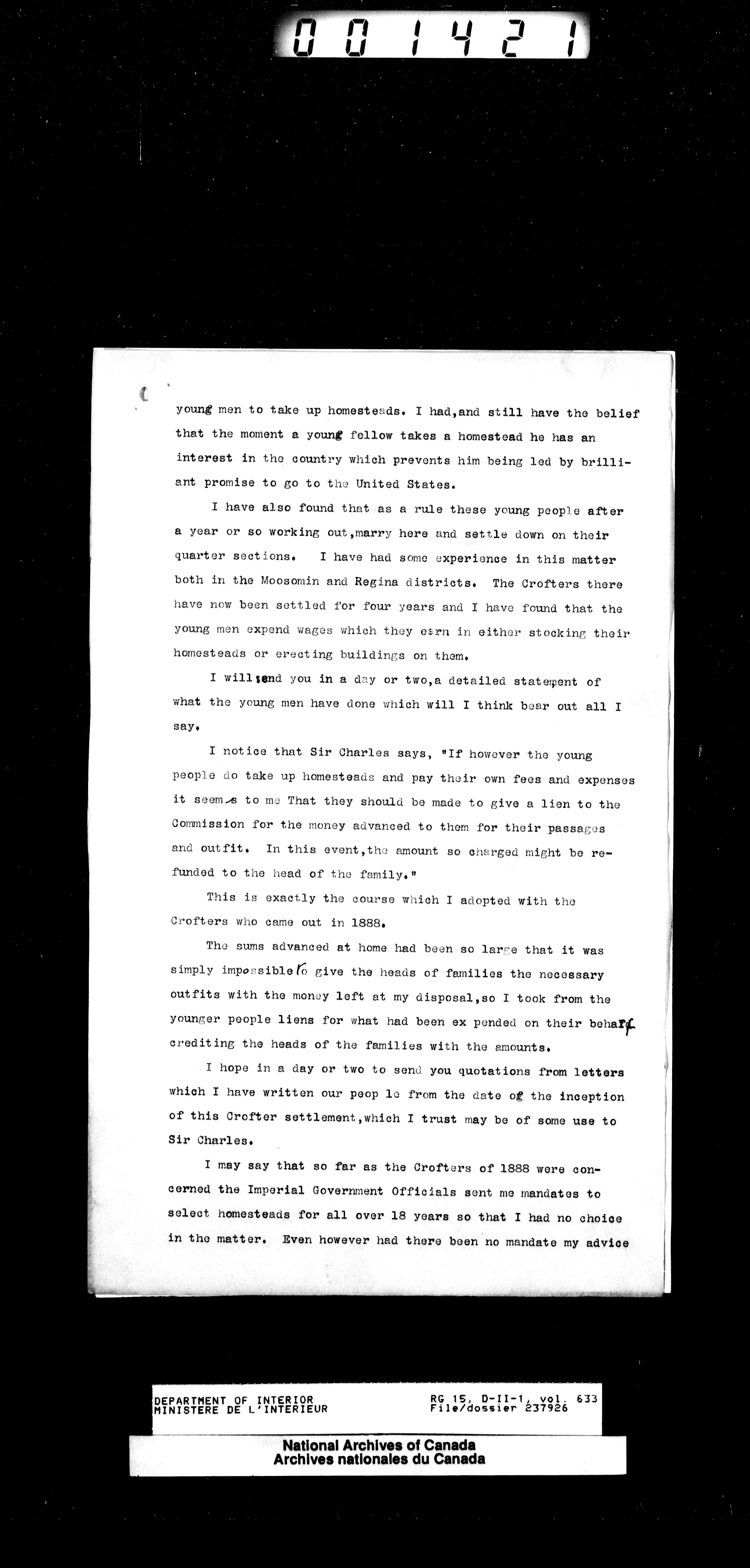 001421

young men to take up homesteads. I had,and still have the belief that the moment a young fellow takes a homestead he has an interest in the country which prevents him being led by brilliant promise to go to the United States.

I have also found that as a rule these young people after a year or so working out,marry here and settle down on their quarter sections. I have had some experience in this matter both in the Moosomin and Regina districts. The Crofters there have now been settled for four years and I have found that the young men expend wages which they earn in either stocking their homesteads or erecting buildings on them.

I will send you in a day or two,a detailed statement of what the young men have done which will I think bear out all I say.

I notice that Sir Charles says, "If however the young people do take up homesteads and pay their own fees and expenses it seems to me That they should be made to give a lien to the Commission for the money advanced to them for their passages and outfit. In this event,the amount so charged might be refunded to the head of the family."

This is exactly the course which I adopted with the Crofters who came out in 1888.

The sums advanced at home had been so large that it was simply impossible to give the heads of families the necessary outfits with the money left at my disposal,so I took from the younger people liens for what had been ex pended on their behalf crediting the heads of the families with the amounts.

I hope in a day or two to send you quotations from letters which I have written our peop le from the date of the inception of this Crofter settlement,which I trust may be of some use to Sir Charles.

I may say that so far as the Crofters of 1888 were concerned the Imperial Government Officials sent me mandates to select homesteads for all over 18 years so that I had no choice in the matter. Even however had there been no mandate my advice

DEPARTMENT OF INTERIOR
MINISTERE DE L'INTERIEUR
RG 15, D-II-1, vol. 633
File/dossier 237926

National Archives of Canada
Archives nationales du Canada